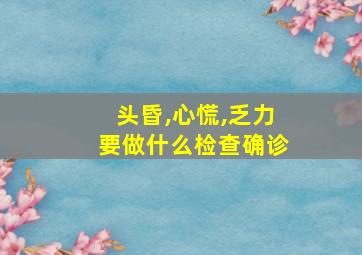 头昏,心慌,乏力
要做什么检查确诊